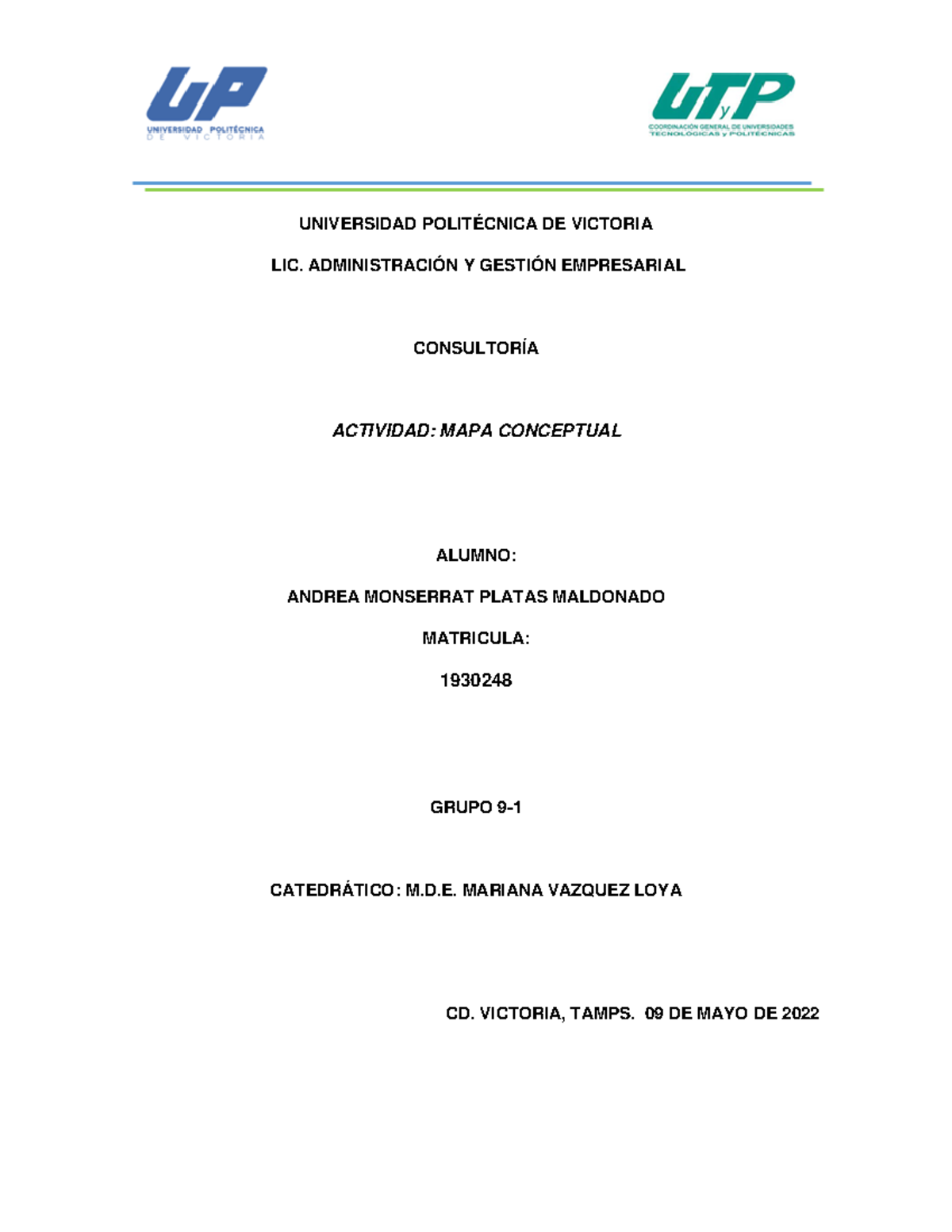 UP
UNIVERSIDAD POLITÉCNICA
DE VICTORIA

UTyP
COORDINACIÓN GENERAL DE UNIVERSIDADES
TECNOLÓGICAS y POLITÉCNICAS

UNIVERSIDAD POLITÉCNICA DE VICTORIA

LIC. ADMINISTRACIÓN Y GESTIÓN EMPRESARIAL

CONSULTORÍA

ACTIVIDAD: MAPA CONCEPTUAL

ALUMNO:

ANDREA MONSERRAT PLATAS MALDONADO

MATRICULA:

1930248

GRUPO 9-1

CATEDRÁTICO: M.D.E. MARIANA VAZQUEZ LOYA

CD. VICTORIA, TAMPS. 09 DE MAYO DE 2022